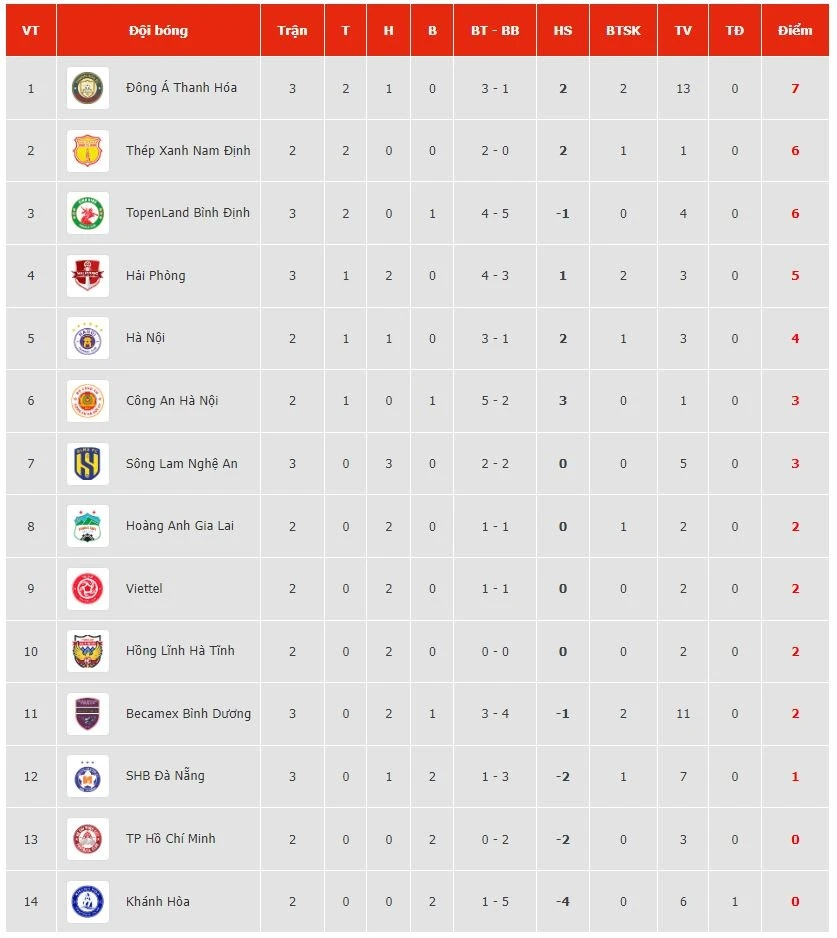 | VT | Đội bóng | Trận | T | H | B | BT - BB | HS | BTSK | TV | TĐ | Điểm |
|---|---|---|---|---|---|---|---|---|---|---|---|
| 1 | Đông Á Thanh Hóa | 3 | 2 | 1 | 0 | 3 - 1 | 2 | 2 | 13 | 0 | 7 |
| 2 | Thép Xanh Nam Định | 2 | 2 | 0 | 0 | 2 - 0 | 2 | 1 | 1 | 0 | 6 |
| 3 | TopenLand Bình Định | 3 | 2 | 0 | 1 | 4 - 5 | -1 | 0 | 4 | 0 | 6 |
| 4 | Hải Phòng | 3 | 1 | 2 | 0 | 4 - 3 | 1 | 2 | 3 | 0 | 5 |
| 5 | Hà Nội | 2 | 1 | 1 | 0 | 3 - 1 | 2 | 1 | 3 | 0 | 4 |
| 6 | Công An Hà Nội | 2 | 1 | 0 | 1 | 5 - 2 | 3 | 0 | 1 | 0 | 3 |
| 7 | Sông Lam Nghệ An | 3 | 0 | 3 | 0 | 2 - 2 | 0 | 0 | 5 | 0 | 3 |
| 8 | Hoàng Anh Gia Lai | 2 | 0 | 2 | 0 | 1 - 1 | 0 | 1 | 2 | 0 | 2 |
| 9 | Viettel | 2 | 0 | 2 | 0 | 1 - 1 | 0 | 0 | 2 | 0 | 2 |
| 10 | Hồng Lĩnh Hà Tĩnh | 2 | 0 | 2 | 0 | 0 - 0 | 0 | 0 | 2 | 0 | 2 |
| 11 | Becamex Bình Dương | 3 | 0 | 2 | 1 | 3 - 4 | -1 | 2 | 11 | 0 | 2 |
| 12 | SHB Đà Nẵng | 3 | 0 | 1 | 2 | 1 - 3 | -2 | 1 | 7 | 0 | 1 |
| 13 | TP Hồ Chí Minh | 2 | 0 | 0 | 2 | 0 - 2 | -2 | 0 | 3 | 0 | 0 |
| 14 | Khánh Hòa | 2 | 0 | 0 | 2 | 1 - 5 | -4 | 0 | 6 | 1 | 0 |